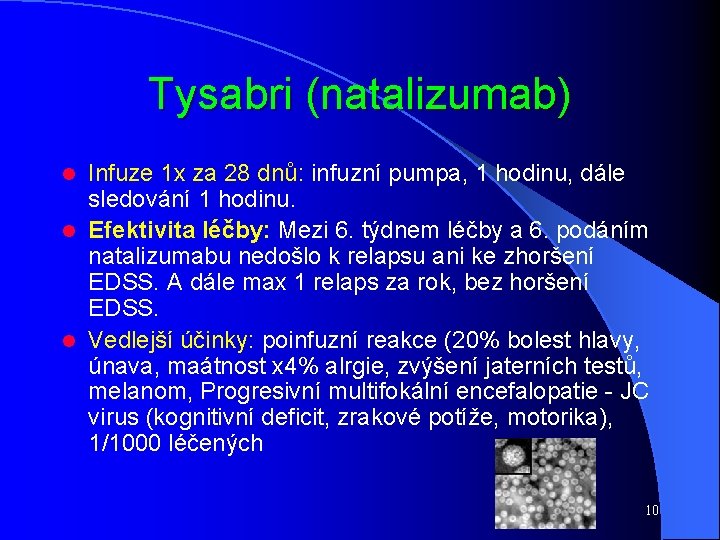 Tysabri (natalizumab)

Infuze 1x za 28 dnů: infuzní pumpa, 1 hodinu, dále sledování 1 hodinu.

Efektivita léčby: Mezi 6. týdnem léčby a 6. podáním natalizumabu nedošlo k relapsu ani ke zhoršení EDSS. A dále max 1 relaps za rok, bez horšení EDSS.

Vedlejší účinky: poinfuzní reakce (20% bolest hlavy, únava, maátnost x4% alrgie, zvýšení jaterních testů, melanom, Progresivní multifokální encefalopatie - JC virus (kognitivní deficit, zrakové potíže, motorika), 1/1000 léčených

10